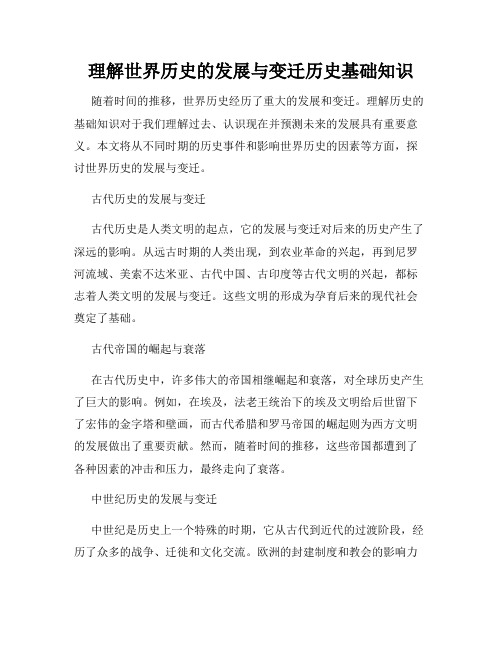 理解世界历史的发展与变迁历史基础知识

随着时间的推移，世界历史经历了重大的发展和变迁。理解历史的基础知识对于我们理解过去、认识现在并预测未来的发展具有重要意义。本文将从不同时期的历史事件和影响世界历史的因素等方面，探讨世界历史的发展与变迁。

古代历史的发展与变迁

古代历史是人类文明的起点，它的发展与变迁对后来的历史产生了深远的影响。从远古时期的人类出现，到农业革命的兴起，再到尼罗河流域、美索不达米亚、古代中国、古印度等古代文明的兴起，都标志着人类文明的发展与变迁。这些文明的形成为孕育后来的现代社会奠定了基础。

古代帝国的崛起与衰落

在古代历史中，许多伟大的帝国相继崛起和衰落，对全球历史产生了巨大的影响。例如，在埃及，法老王统治下的埃及文明给后世留下了宏伟的金字塔和壁画，而古代希腊和罗马帝国的崛起则为西方文明的发展做出了重要贡献。然而，随着时间的推移，这些帝国都遭到了各种因素的冲击和压力，最终走向了衰落。

中世纪历史的发展与变迁

中世纪是历史上一个特殊的时期，它从古代到近代的过渡阶段，经历了众多的战争、迁徙和文化交流。欧洲的封建制度和教会的影响力